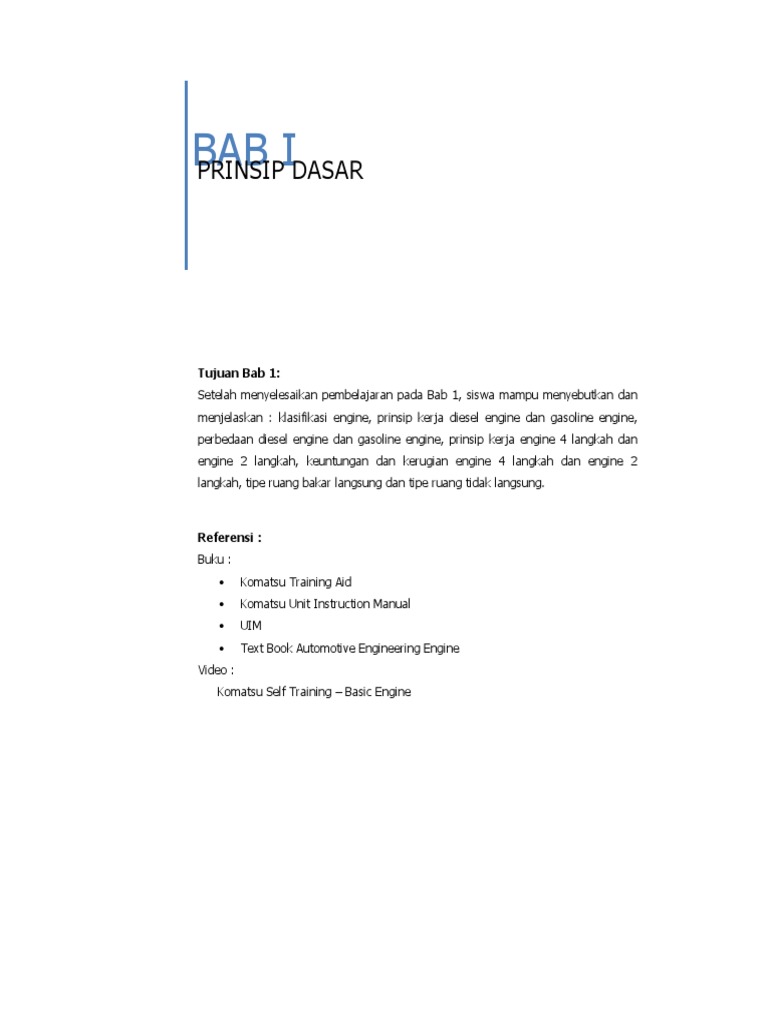 BAB I

PRINSIP DASAR

Tujuan Bab 1:

Setelah menyelesaikan pembelajaran pada Bab 1, siswa mampu menyebutkan dan menjelaskan : klasifikasi engine, prinsip kerja diesel engine dan gasoline engine, perbedaan diesel engine dan gasoline engine, prinsip kerja engine 4 langkah dan engine 2 langkah, keuntungan dan kerugian engine 4 langkah dan engine 2 langkah, tipe ruang bakar langsung dan tipe ruang tidak langsung.

Referensi :

Buku :

• Komatsu Training Aid
• Komatsu Unit Instruction Manual
• UIM
• Text Book Automotive Engineering Engine

Video :

Komatsu Self Training – Basic Engine